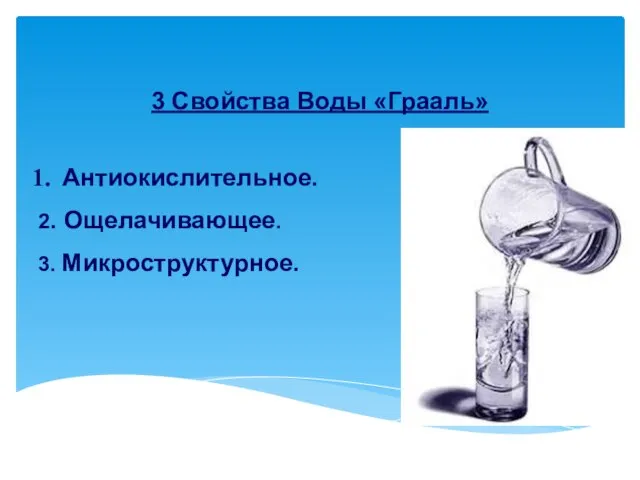 3 Свойства Воды «Грааль»

1. Антиокислительное.

2. Ощелачивающее.

3. Микроструктурное.